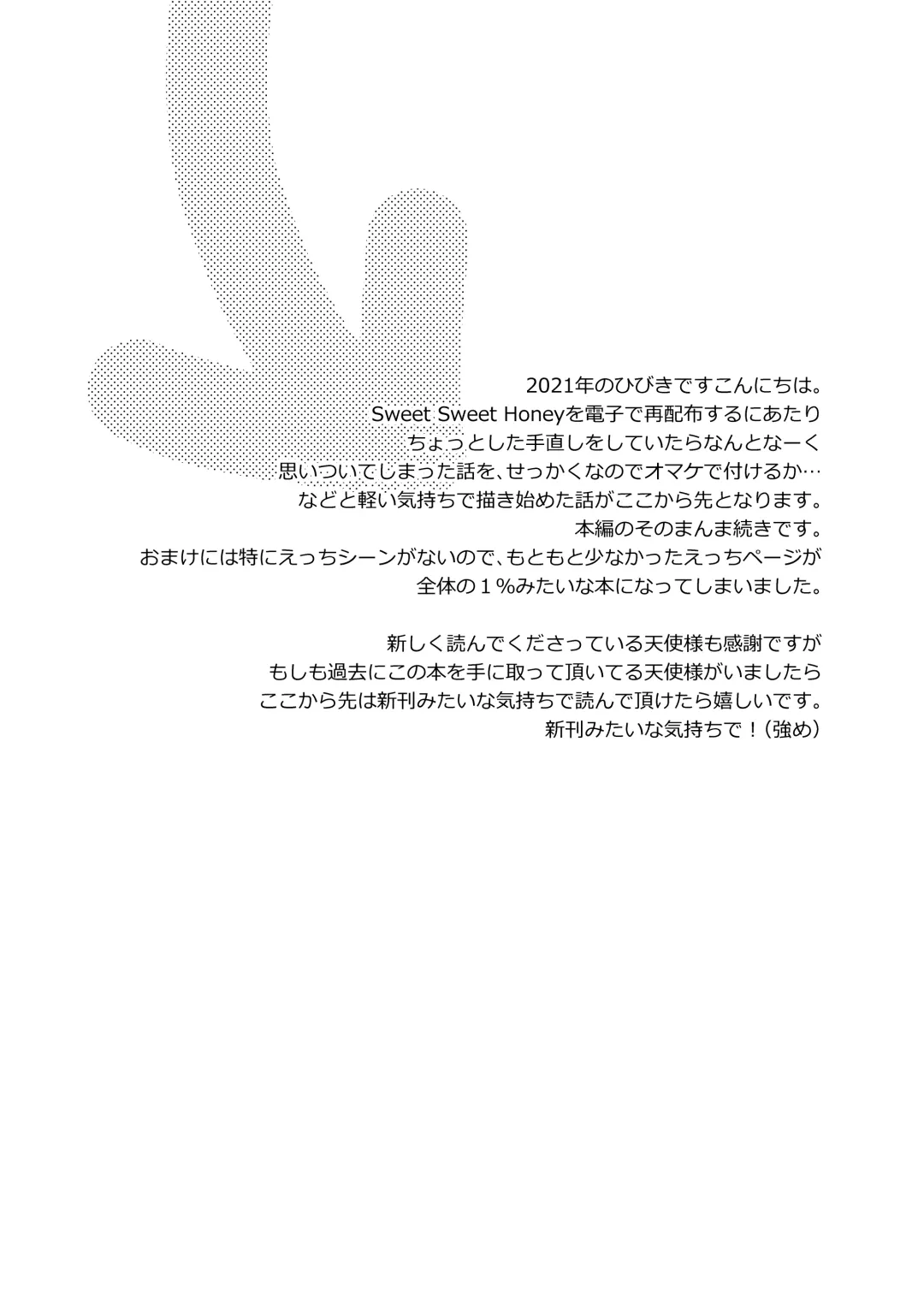 2021年のひびきですこんにちは。
Sweet Sweet Honeyを電子で再配布するにあたり
ちょっとした手直しをしていたらなんとなーく
思いついてしまった話を、せっかくなのでオマケで付けるか…
などと軽い気持ちで描き始めた話がここから先となります。
本編のそのまんま続きです。
おまけには特にえっちシーンがないので、もともと少なかったえっちページが
全体の１%みたいな本になってしまいました。

新しく読んでくださっている天使様も感謝ですが
もしも過去にこの本を手に取って頂いてる天使様がいましたら
ここから先は新刊みたいな気持ちで読んで頂けたら嬉しいです。
新刊みたいな気持ちで！（強め）